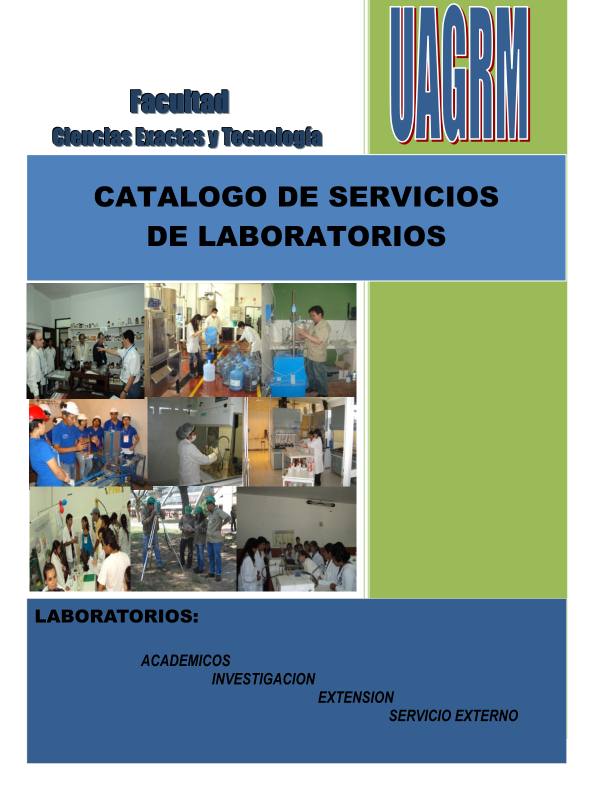 Facultad
Ciencias Exactas y Tecnología

UAGRM

CATALOGO DE SERVICIOS
DE LABORATORIOS

LABORATORIOS:

ACADEMICOS
INVESTIGACION
EXTENSION
SERVICIO EXTERNO